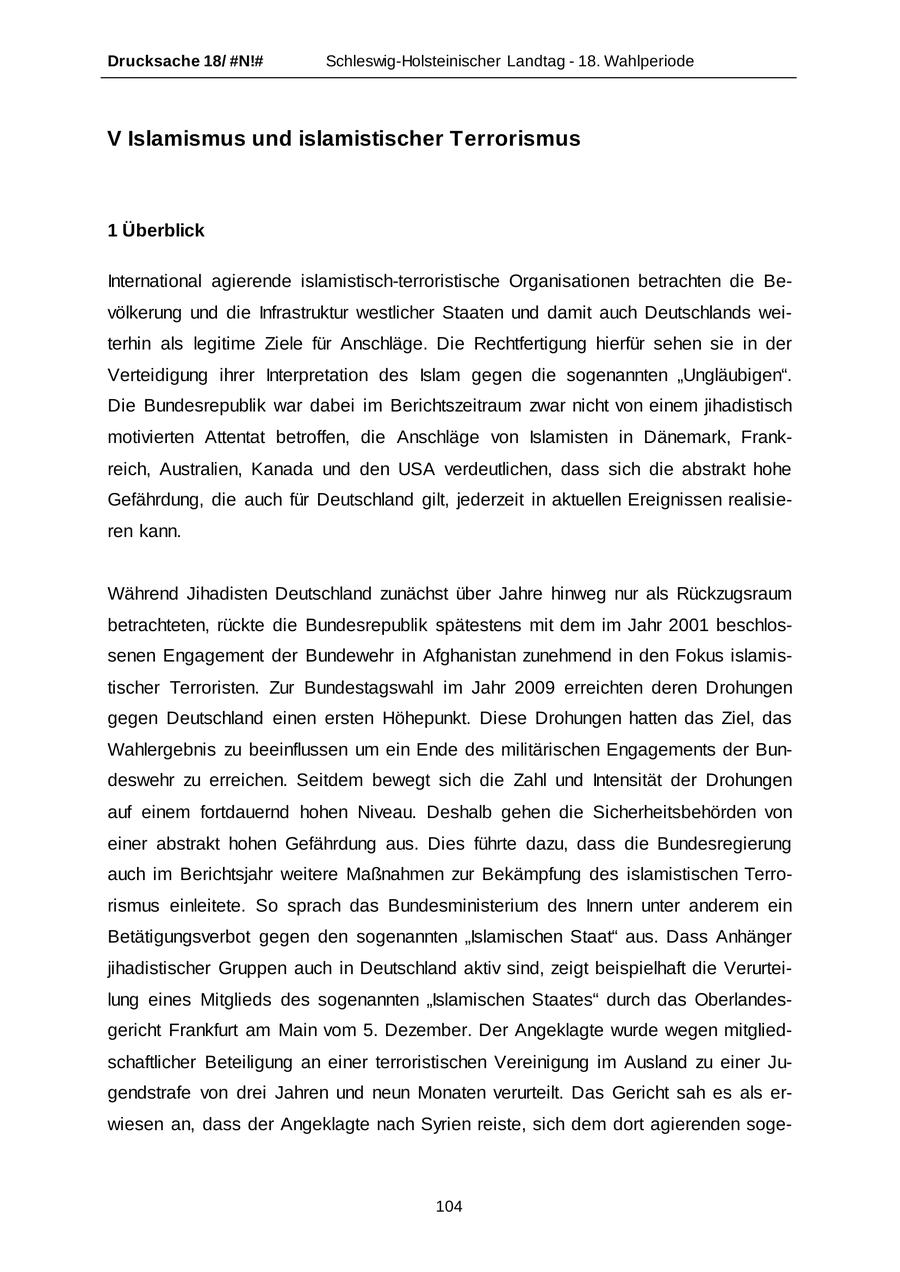 Drucksache 18/ #N!#     Schleswig-Holsteinischer Landtag - 18. Wahlperiode

V Islamismus und islamistischer Terrorismus

1 Überblick

International agierende islamistisch-terroristische Organisationen betrachten die Bevölkerung und die Infrastruktur westlicher Staaten und damit auch Deutschlands weiterhin als legitime Ziele für Anschläge. Die Rechtfertigung hierfür sehen sie in der Verteidigung ihrer Interpretation des Islam gegen die sogenannten „Ungläubigen“. Die Bundesrepublik war dabei im Berichtszeitraum zwar nicht von einem jihadistisch motivierten Attentat betroffen, die Anschläge von Islamisten in Dänemark, Frankreich, Australien, Kanada und den USA verdeutlichen, dass sich die abstrakt hohe Gefährdung, die auch für Deutschland gilt, jederzeit in aktuellen Ereignissen realisieren kann.

Während Jihadisten Deutschland zunächst über Jahre hinweg nur als Rückzugsraum betrachteten, rückte die Bundesrepublik spätestens mit dem im Jahr 2001 beschlossenen Engagement der Bundewehr in Afghanistan zunehmend in den Fokus islamistischer Terroristen. Zur Bundestagswahl im Jahr 2009 erreichten deren Drohungen gegen Deutschland einen ersten Höhepunkt. Diese Drohungen hatten das Ziel, das Wahlergebnis zu beeinflussen um ein Ende des militärischen Engagements der Bundeswehr zu erreichen. Seitdem bewegt sich die Zahl und Intensität der Drohungen auf einem fortdauernd hohen Niveau. Deshalb gehen die Sicherheitsbehörden von einer abstrakt hohen Gefährdung aus. Dies führte dazu, dass die Bundesregierung auch im Berichtsjahr weitere Maßnahmen zur Bekämpfung des islamistischen Terrorismus einleitete. So sprach das Bundesministerium des Innern unter anderem ein Betätigungsverbot gegen den sogenannten „Islamischen Staat“ aus. Dass Anhänger jihadistischer Gruppen auch in Deutschland aktiv sind, zeigt beispielhaft die Verurteilung eines Mitglieds des sogenannten „Islamischen Staates“ durch das Oberlandesgericht Frankfurt am Main vom 5. Dezember. Der Angeklagte wurde wegen mitgliedschaftlicher Beteiligung an einer terroristischen Vereinigung im Ausland zu einer Jugendstrafe von drei Jahren und neun Monaten verurteilt. Das Gericht sah es als erwiesen an, dass der Angeklagte nach Syrien reiste, sich dem dort agierenden soge-

104